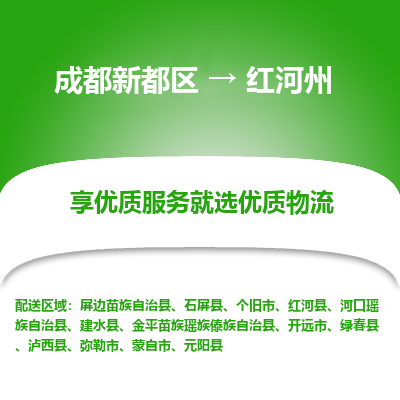 成都新都区 → 红河州

享优质服务就选优质物流

配送区域：屏边苗族自治县、石屏县、个旧市、红河县、河口瑶族自治县、建水县、金平苗族瑶族傣族自治县、开远市、绿春县、泸西县、弥勒市、蒙自市、元阳县